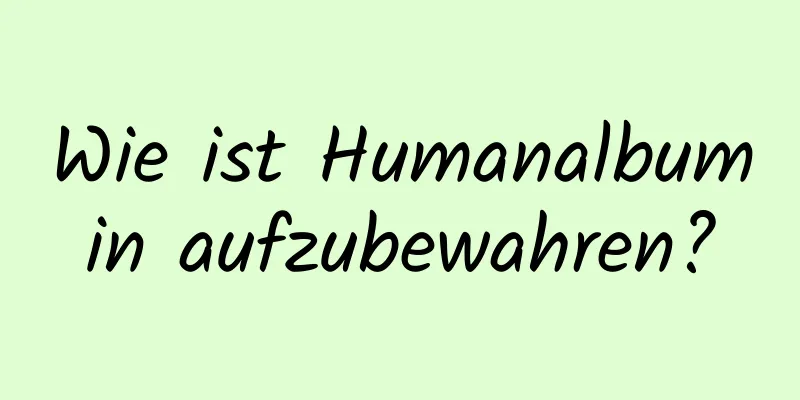 Wie ist Humanalbum in aufzubewahren?